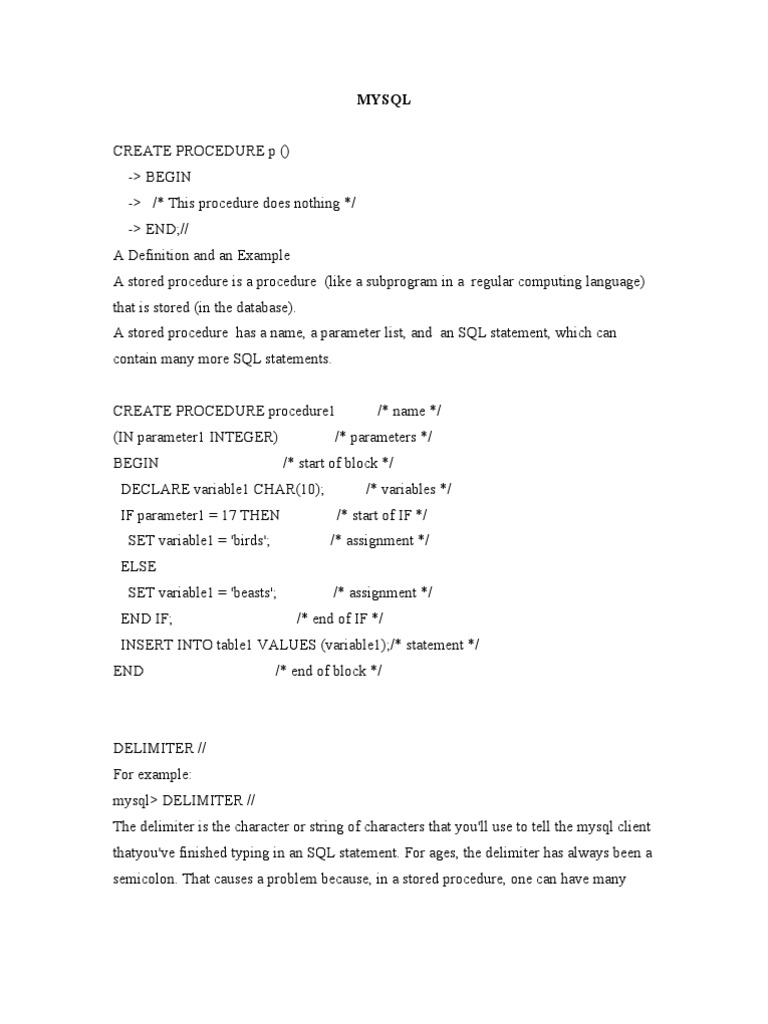 MYSQL

CREATE PROCEDURE p ()
-> BEGIN
-> /* This procedure does nothing */
-> END;//
A Definition and an Example
A stored procedure is a procedure (like a subprogram in a regular computing language) that is stored (in the database).
A stored procedure has a name, a parameter list, and an SQL statement, which can contain many more SQL statements.

CREATE PROCEDURE procedure1 /* name */
(IN parameter1 INTEGER) /* parameters */
BEGIN /* start of block */
DECLARE variable1 CHAR(10); /* variables */
IF parameter1 = 17 THEN /* start of IF */
SET variable1 = 'birds'; /* assignment */
ELSE
SET variable1 = 'beasts'; /* assignment */
END IF; /* end of IF */
INSERT INTO table1 VALUES (variable1);/* statement */
END /* end of block */

DELIMITER //
For example:
mysql> DELIMITER //
The delimiter is the character or string of characters that you'll use to tell the mysql client thatyou've finished typing in an SQL statement. For ages, the delimiter has always been a semicolon. That causes a problem because, in a stored procedure, one can have many